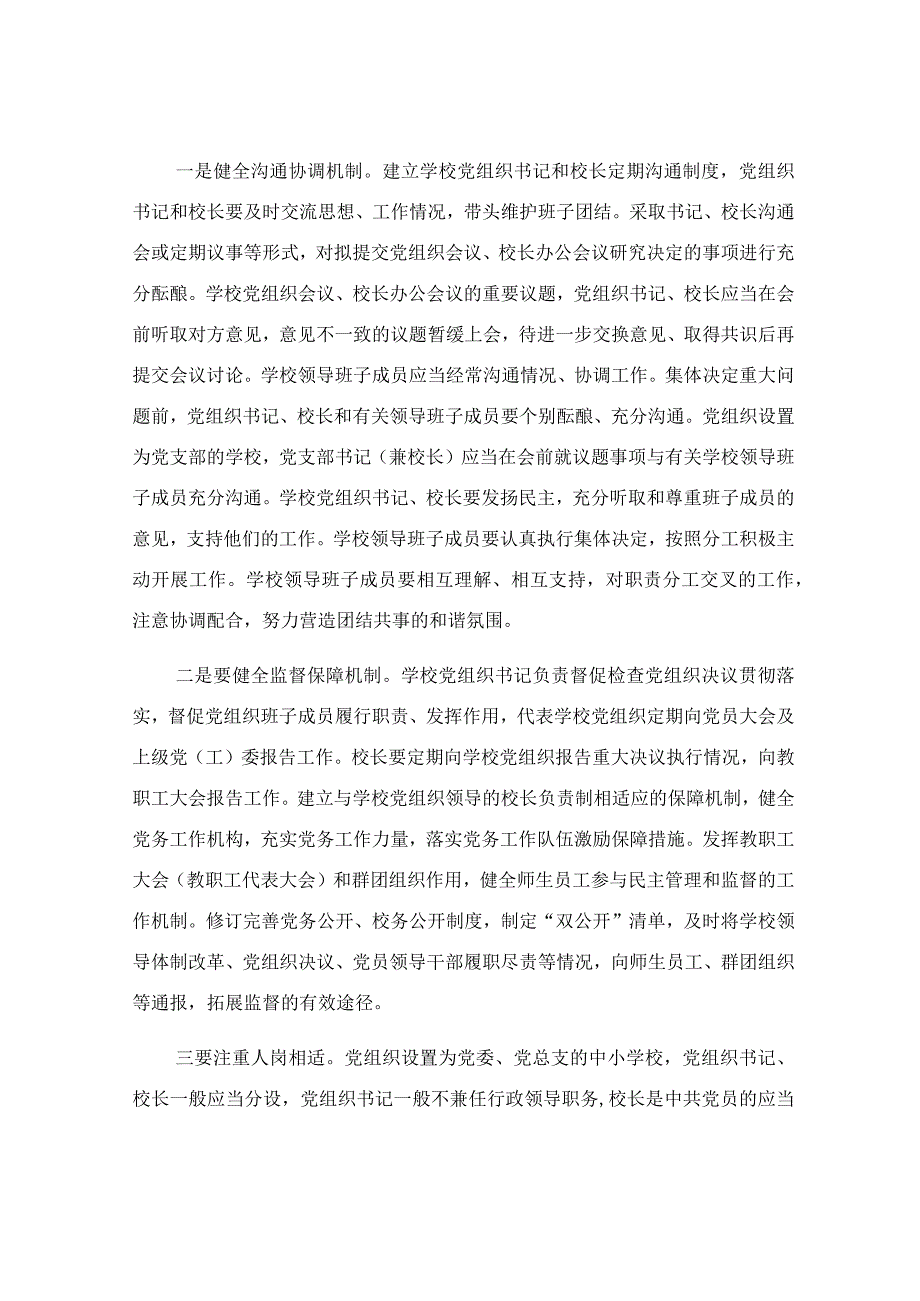 一是健全沟通协调机制。建立学校党组织书记和校长定期沟通制度，党组织书记和校长要及时交流思想、工作情况，带头维护班子团结。采取书记、校长沟通会或定期议事等形式，对拟提交党组织会议、校长办公会议研究决定的事项进行充分酝酿。学校党组织会议、校长办公会议的重要议题，党组织书记、校长应当在会前听取对方意见，意见不一致的议题暂缓上会，待进一步交换意见、取得共识后再提交会议讨论。学校领导班子成员应当经常沟通情况、协调工作。集体决定重大问题前，党组织书记、校长和有关领导班子成员要个别酝酿、充分沟通。党组织设置为党支部的学校，党支部书记（兼校长）应当在会前就议题事项与有关学校领导班子成员充分沟通。学校党组织书记、校长要发扬民主，充分听取和尊重班子成员的意见，支持他们的工作。学校领导班子成员要认真执行集体决定，按照分工积极主动开展工作。学校领导班子成员要相互理解、相互支持，对职责分工交叉的工作，注意协调配合，努力营造团结共事的和谐氛围。

二是要健全监督保障机制。学校党组织书记负责督促检查党组织决议贯彻落实，督促党组织班子成员履行职责、发挥作用，代表学校党组织定期向党员大会及上级党（工）委报告工作。校长要定期向学校党组织报告重大决议执行情况，向教职工大会报告工作。建立与学校党组织领导的校长负责制相适应的保障机制，健全党务工作机构，充实党务工作力量，落实党务工作队伍激励保障措施。发挥教职工大会（教职工代表大会）和群团组织作用，健全师生员工参与民主管理和监督的工作机制。修订完善党务公开、校务公开制度，制定“双公开”清单，及时将学校领导体制改革、党组织决议、党员领导干部履职尽责等情况，向师生员工、群团组织等通报，拓展监督的有效途径。

三要注重人岗相适。党组织设置为党委、党总支的中小学校，党组织书记、校长一般应当分设，党组织书记一般不兼任行政领导职务，校长是中共党员的应当